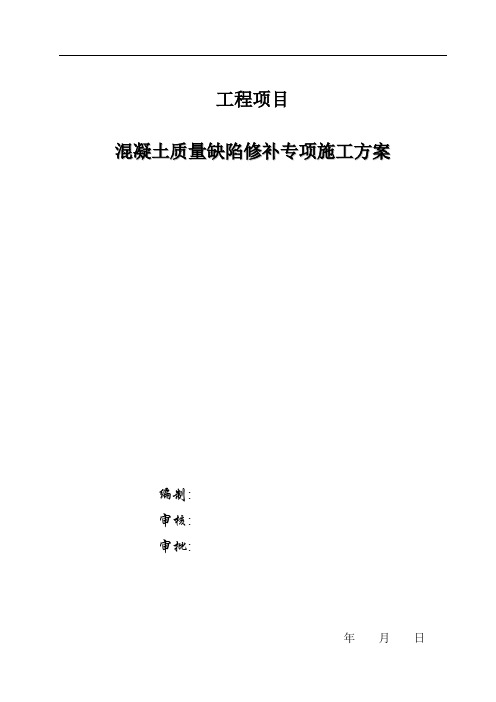 工程项目

混凝土质量缺陷修补专项施工方案

编制:

审核:

审批:

年　月　日